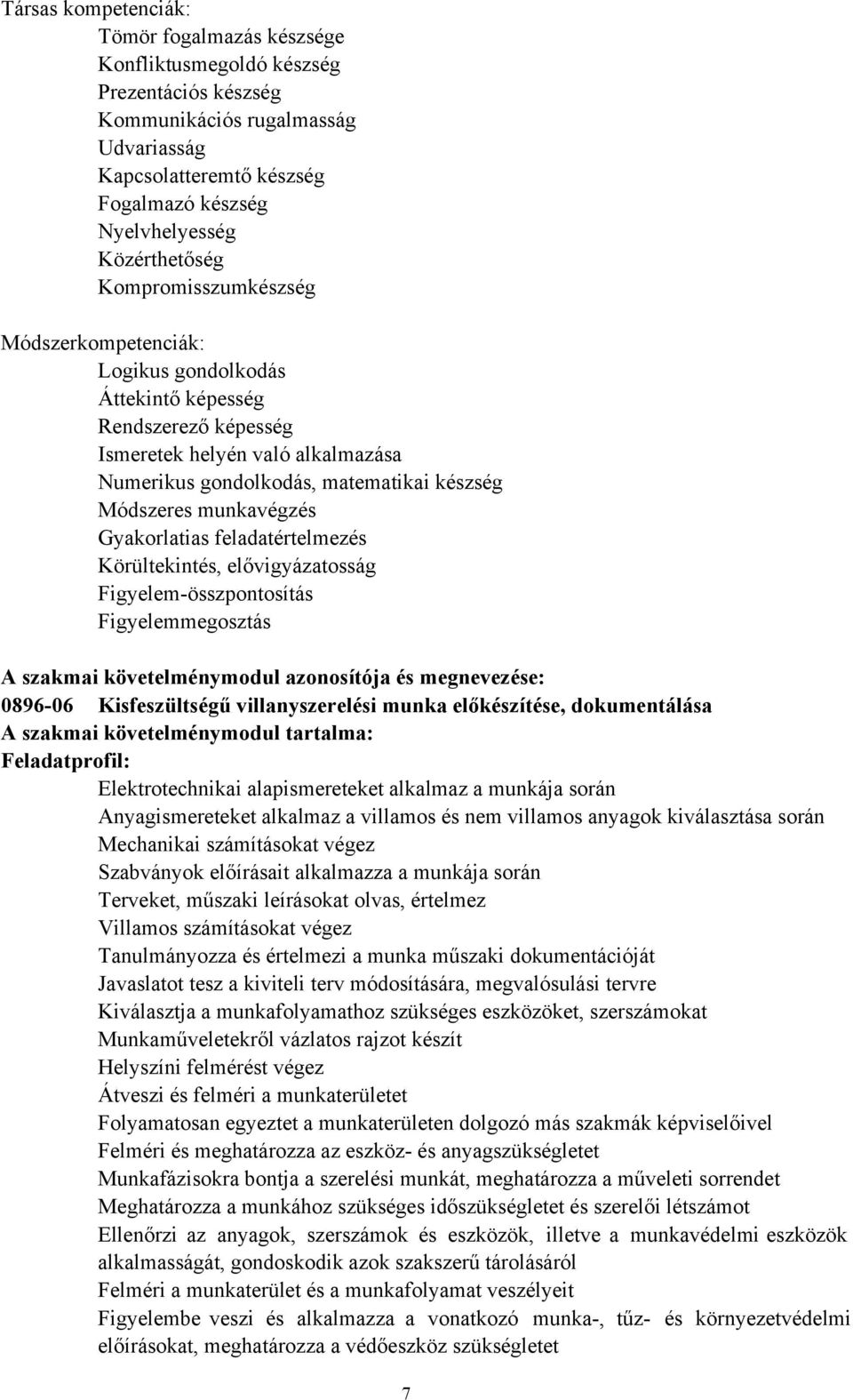 Társas kompetenciák:
Tömör fogalmazás készsége
Konfliktusmegoldó készség
Prezentációs készség
Kommunikációs rugalmasság
Udvariasság
Kapcsolatteremtő készség
Fogalmazó készség
Nyelvhelyesség
Közérthetőség
Kompromisszumkészség

Módszerkompetenciák:
Logikus gondolkodás
Áttekintő képesség
Rendszerező képesség
Ismeretek helyén való alkalmazása
Numerikus gondolkodás, matematikai készség
Módszeres munkavégzés
Gyakorlatias feladatértelmezés
Körültekintés, elővigyázatosság
Figyelem-összpontosítás
Figyelemmegosztás

A szakmai követelménymodul azonosítója és megnevezése:
0896-06 Kisfeszültségű villanyszerelési munka előkészítése, dokumentálása
A szakmai követelménymodul tartalma:
Feladatprofil:
Elektrotechnikai alapismereteket alkalmaz a munkája során
Anyagismereteket alkalmaz a villamos és nem villamos anyagok kiválasztása során
Mechanikai számításokat végez
Szabványok előírásait alkalmazza a munkája során
Terveket, műszaki leírásokat olvas, értelmez
Villamos számításokat végez
Tanulmányozza és értelmezi a munka műszaki dokumentációját
Javaslatot tesz a kiviteli terv módosítására, megvalósulási tervre
Kiválasztja a munkafolyamathoz szükséges eszközöket, szerszámokat
Munkaműveletekről vázlatos rajzot készít
Helyszíni felmérést végez
Átveszi és felméri a munkaterületet
Folyamatosan egyeztet a munkaterületen dolgozó más szakmák képviselőivel
Felméri és meghatározza az eszköz- és anyagszükségletet
Munkafázisokra bontja a szerelési munkát, meghatározza a műveleti sorrendet
Meghatározza a munkához szükséges időszükségletet és szerelői létszámot
Ellenőrzi az anyagok, szerszámok és eszközök, illetve a munkavédelmi eszközök alkalmasságát, gondoskodik azok szakszerű tárolásáról
Felméri a munkaterület és a munkafolyamat veszélyeit
Figyelembe veszi és alkalmazza a vonatkozó munka-, tűz- és környezetvédelmi előírásokat, meghatározza a védőeszköz szükségletet

7